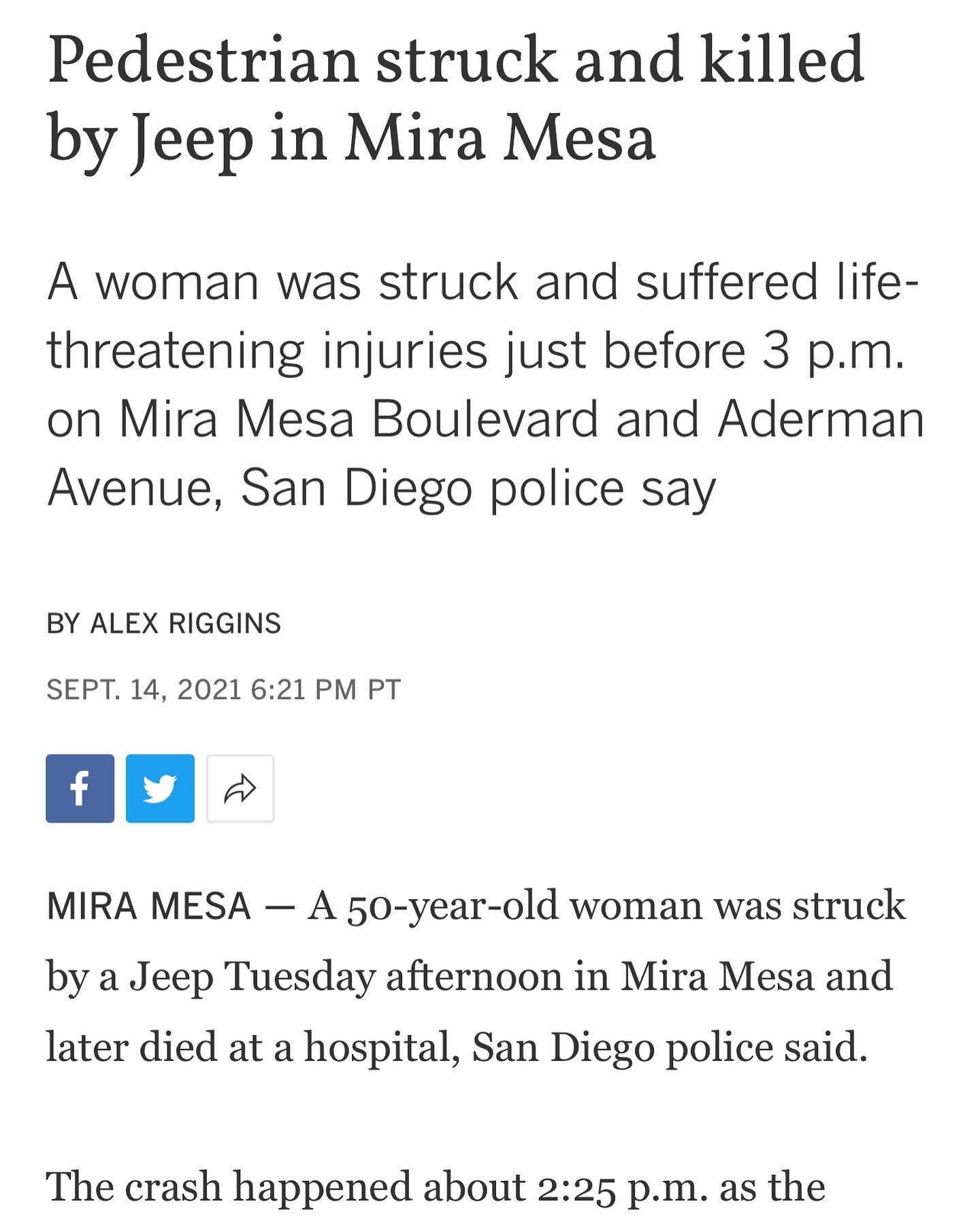 Pedestrian struck and killed by Jeep in Mira Mesa

A woman was struck and suffered life-threatening injuries just before 3 p.m. on Mira Mesa Boulevard and Aderman Avenue, San Diego police say

BY ALEX RIGGINS

SEPT. 14, 2021 6:21 PM PT

MIRA MESA — A 50-year-old woman was struck by a Jeep Tuesday afternoon in Mira Mesa and later died at a hospital, San Diego police said.

The crash happened about 2:25 p.m. as the